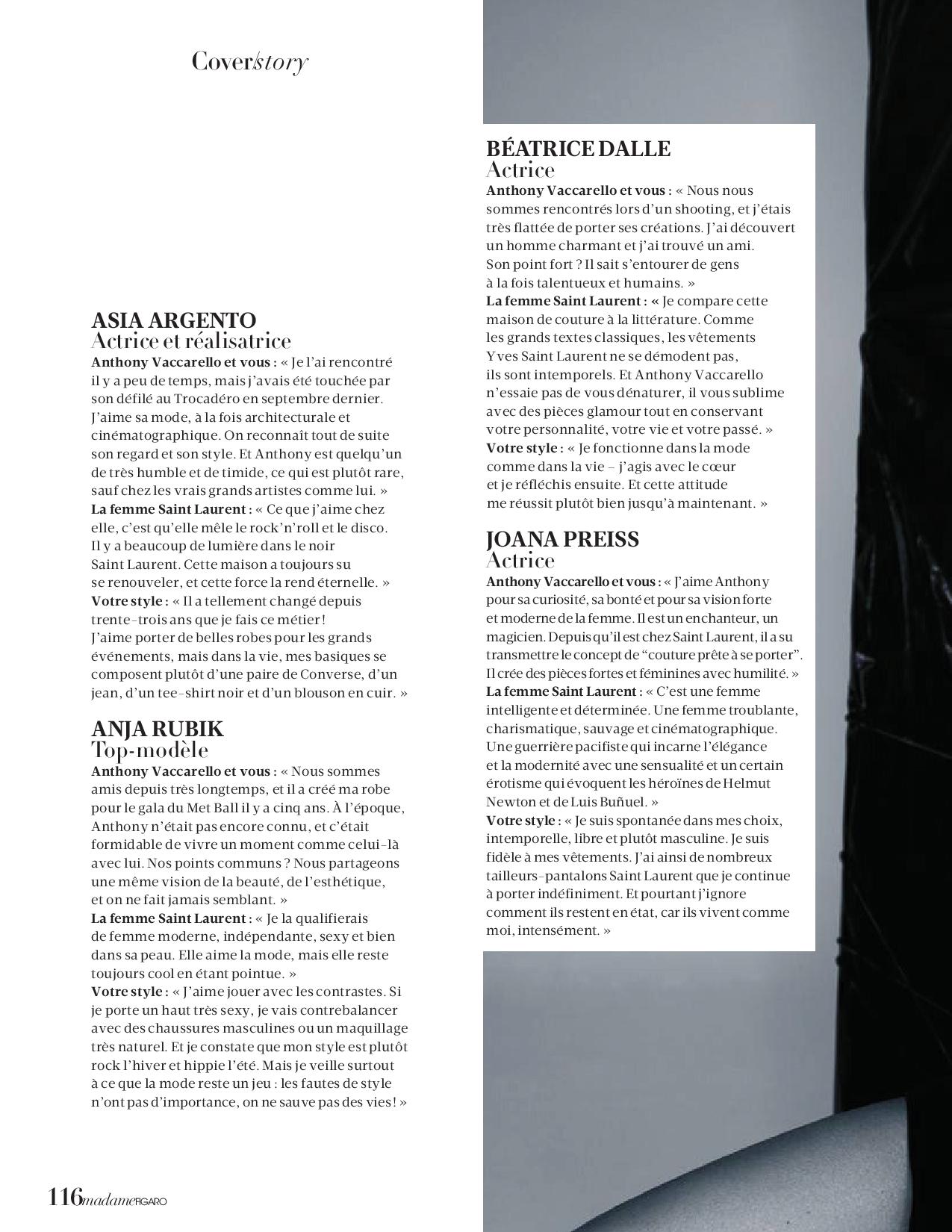 Cover/story

ASIA ARGENTO
Actrice et réalisatrice
Anthony Vaccarello et vous : « Je l'ai rencontré il y a peu de temps, mais j'avais été touchée par son défilé au Trocadéro en septembre dernier. J'aime sa mode, à la fois architecturale et cinématographique. On reconnaît tout de suite son regard et son style. Et Anthony est quelqu'un de très humble et de timide, ce qui est plutôt rare, sauf chez les vrais grands artistes comme lui. »
La femme Saint Laurent : « Ce que j'aime chez elle, c'est qu'elle mêle le rock'n'roll et le disco. Il y a beaucoup de lumière dans le noir Saint Laurent. Cette maison a toujours su se renouveler, et cette force la rend éternelle. »
Votre style : « Il a tellement changé depuis trente-trois ans que je fais ce métier ! J'aime porter de belles robes pour les grands événements, mais dans la vie, mes basiques se composent plutôt d'une paire de Converse, d'un jean, d'un tee-shirt noir et d'un blouson en cuir. »

ANJA RUBIK
Top-modèle
Anthony Vaccarello et vous : « Nous sommes amis depuis très longtemps, et il a créé ma robe pour le gala du Met Ball il y a cinq ans. À l'époque, Anthony n'était pas encore connu, et c'était formidable de vivre un moment comme celui-là avec lui. Nos points communs ? Nous partageons une même vision de la beauté, de l'esthétique, et on ne fait jamais semblant. »
La femme Saint Laurent : « Je la qualifierais de femme moderne, indépendante, sexy et bien dans sa peau. Elle aime la mode, mais elle reste toujours cool en étant pointue. »
Votre style : « J'aime jouer avec les contrastes. Si je porte un haut très sexy, je vais contrebalancer avec des chaussures masculines ou un maquillage très naturel. Et je constate que mon style est plutôt rock l'hiver et hippie l'été. Mais je veille surtout à ce que la mode reste un jeu : les fautes de style n'ont pas d'importance, on ne sauve pas des vies ! »

BÉATRICE DALLE
Actrice
Anthony Vaccarello et vous : « Nous nous sommes rencontrés lors d'un shooting, et j'étais très flattée de porter ses créations. J'ai découvert un homme charmant et j'ai trouvé un ami. Son point fort ? Il sait s'entourer de gens à la fois talentueux et humains. »
La femme Saint Laurent : « Je compare cette maison de couture à la littérature. Comme les grands textes classiques, les vêtements Yves Saint Laurent ne se démodent pas, ils sont intemporels. Et Anthony Vaccarello n'essaie pas de vous dénaturer, il vous sublime avec des pièces glamour tout en conservant votre personnalité, votre vie et votre passé. »
Votre style : « Je fonctionne dans la mode comme dans la vie – j'agis avec le cœur et je réfléchis ensuite. Et cette attitude me réussit plutôt bien jusqu'à maintenant. »

JOANA PREISS
Actrice
Anthony Vaccarello et vous : « J'aime Anthony pour sa curiosité, sa bonté et pour sa vision forte et moderne de la femme. Il est un enchanteur, un magicien. Depuis qu'il est chez Saint Laurent, il a su transmettre le concept de "couture prête à se porter". Il crée des pièces fortes et féminines avec humilité. »
La femme Saint Laurent : « C'est une femme intelligente et déterminée. Une femme troublante, charismatique, sauvage et cinématographique. Une guerrière pacifiste qui incarne l'élégance et la modernité avec une sensualité et un certain érotisme qui évoquent les héroïnes de Helmut Newton et de Luis Buñuel. »
Votre style : « Je suis spontanée dans mes choix, intemporelle, libre et plutôt masculine. Je suis fidèle à mes vêtements. J'ai ainsi de nombreux tailleurs-pantalons Saint Laurent que je continue à porter indéfiniment. Et pourtant j'ignore comment ils restent en état, car ils vivent comme moi, intensément. »

116 madame FIGARO